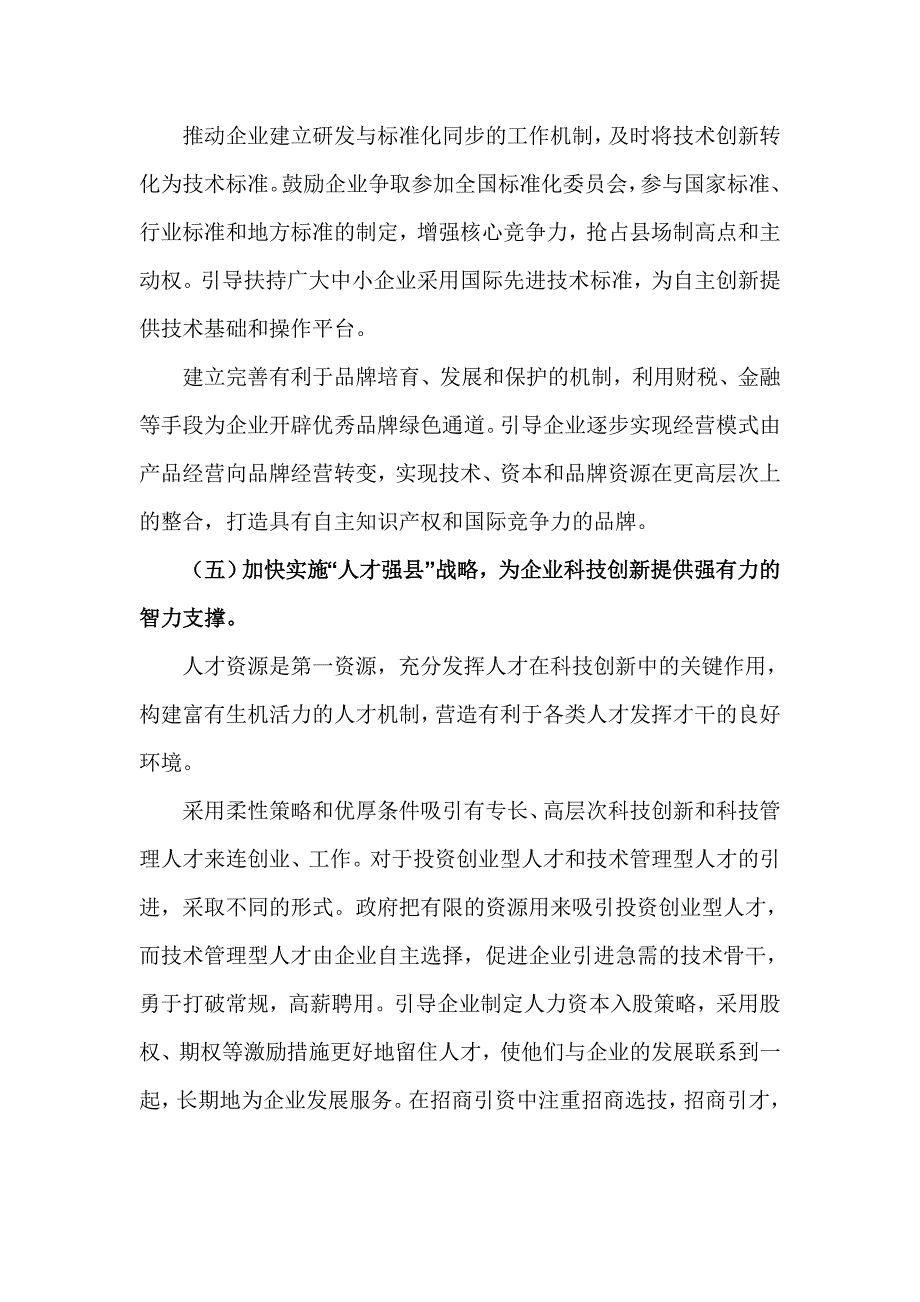 推动企业建立研发与标准化同步的工作机制，及时将技术创新转化为技术标准。鼓励企业争取参加全国标准化委员会，参与国家标准、行业标准和地方标准的制定，增强核心竞争力，抢占县场制高点和主动权。引导扶持广大中小企业采用国际先进技术标准，为自主创新提供技术基础和操作平台。

建立完善有利于品牌培育、发展和保护的机制，利用财税、金融等手段为企业开辟优秀品牌绿色通道。引导企业逐步实现经营模式由产品经营向品牌经营转变，实现技术、资本和品牌资源在更高层次上的整合，打造具有自主知识产权和国际竞争力的品牌。

（五）加快实施“人才强县”战略，为企业科技创新提供强有力的智力支撑。

人才资源是第一资源，充分发挥人才在科技创新中的关键作用，构建富有生机活力的人才机制，营造有利于各类人才发挥才干的良好环境。

采用柔性策略和优厚条件吸引有专长、高层次科技创新和科技管理人才来连创业、工作。对于投资创业型人才和技术管理型人才的引进，采取不同的形式。政府把有限的资源用来吸引投资创业型人才，而技术管理型人才由企业自主选择，促进企业引进急需的技术骨干，勇于打破常规，高薪聘用。引导企业制定人力资本入股策略，采用股权、期权等激励措施更好地留住人才，使他们与企业的发展联系到一起，长期地为企业发展服务。在招商引资中注重招商选技，招商引才，